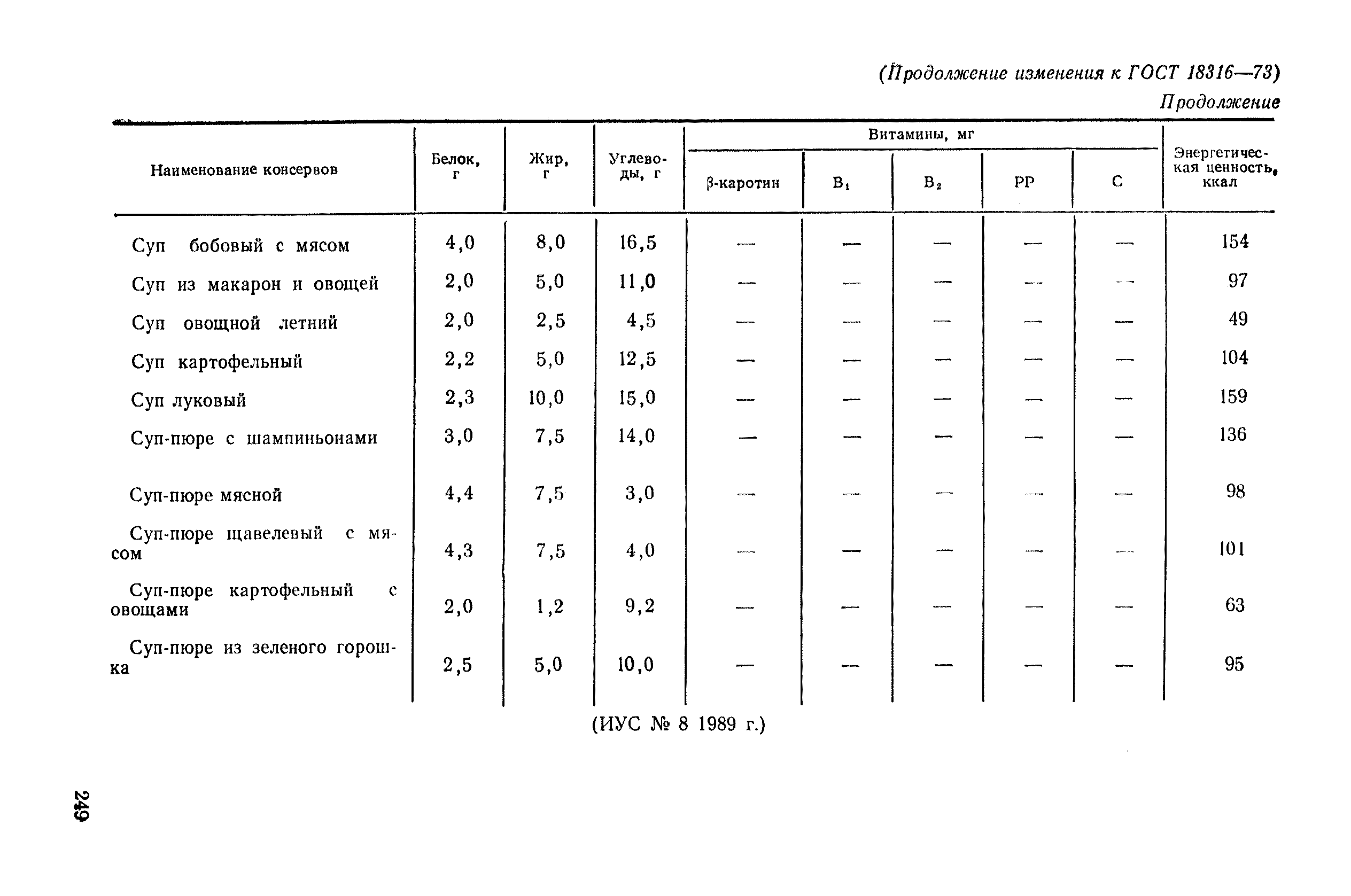 (Продолжение изменения к ГОСТ 18316—73)

Продолжение

| Наименование консервов | Белок, г | Жир, г | Углеводы, г | Витамины, мг |  |  |  |  | Энергетическая ценность, ккал |
|---|---|---|---|---|---|---|---|---|---|
|  |  |  |  | β-каротин | $B_1$ | $B_2$ | PP | C |  |
| Суп бобовый с мясом | 4,0 | 8,0 | 16,5 | — | — | — | — | — | 154 |
| Суп из макарон и овощей | 2,0 | 5,0 | 11,0 | — | — | — | — | — | 97 |
| Суп овощной летний | 2,0 | 2,5 | 4,5 | — | — | — | — | — | 49 |
| Суп картофельный | 2,2 | 5,0 | 12,5 | — | — | — | — | — | 104 |
| Суп луковый | 2,3 | 10,0 | 15,0 | — | — | — | — | — | 159 |
| Суп-пюре с шампиньонами | 3,0 | 7,5 | 14,0 | — | — | — | — | — | 136 |
| Суп-пюре мясной | 4,4 | 7,5 | 3,0 | — | — | — | — | — | 98 |
| Суп-пюре щавелевый с мясом | 4,3 | 7,5 | 4,0 | — | — | — | — | — | 101 |
| Суп-пюре картофельный с овощами | 2,0 | 1,2 | 9,2 | — | — | — | — | — | 63 |
| Суп-пюре из зеленого горошка | 2,5 | 5,0 | 10,0 | — | — | — | — | — | 95 |

(ИУС № 8 1989 г.)

249